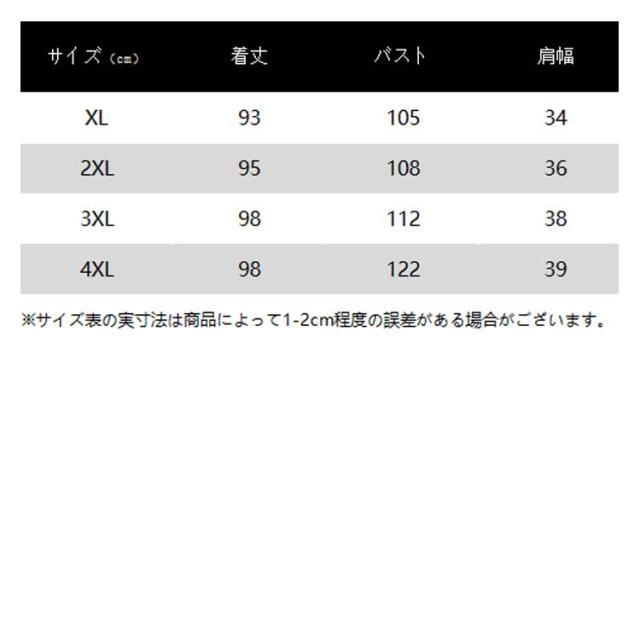 | サイズ（cm） | 着丈 | バスト | 肩幅 |
|---|---|---|---|
| XL | 93 | 105 | 34 |
| 2XL | 95 | 108 | 36 |
| 3XL | 98 | 112 | 38 |
| 4XL | 98 | 122 | 39 |

※サイズ表の実寸法は商品によって1-2cm程度の誤差がある場合がございます。